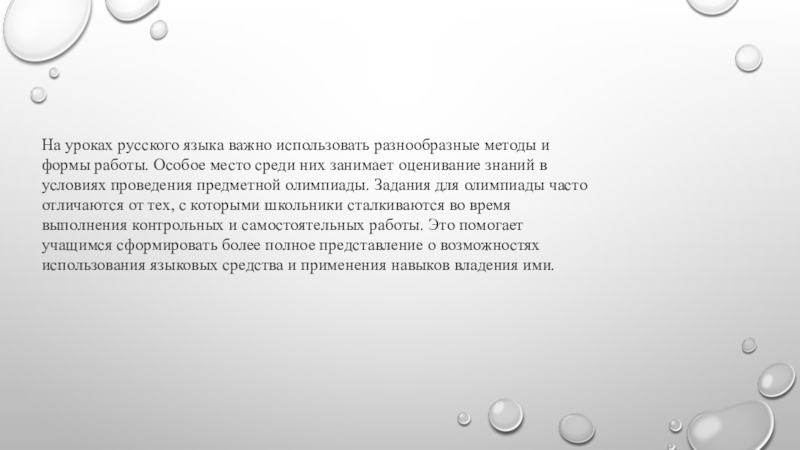 На уроках русского языка важно использовать разнообразные методы и формы работы. Особое место среди них занимает оценивание знаний в условиях проведения предметной олимпиады. Задания для олимпиады часто отличаются от тех, с которыми школьники сталкиваются во время выполнения контрольных и самостоятельных работы. Это помогает учащимся сформировать более полное представление о возможностях использования языковых средства и применения навыков владения ими.